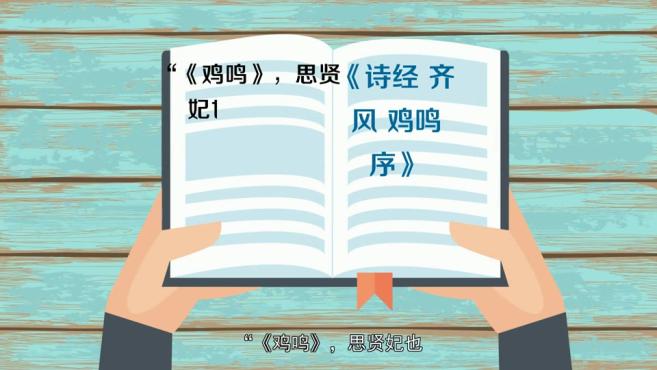 “《鸡鸣》，思贤妃1

《诗经 齐风 鸡鸣序》

“《鸡鸣》，思贤妃也